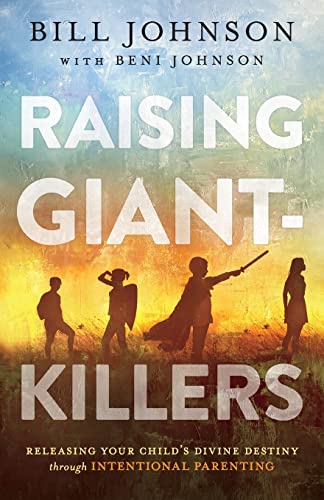 BILL JOHNSON
WITH BENI JOHNSON

RAISING GIANT-KILLERS

RELEASING YOUR CHILD'S DIVINE DESTINY through INTENTIONAL PARENTING